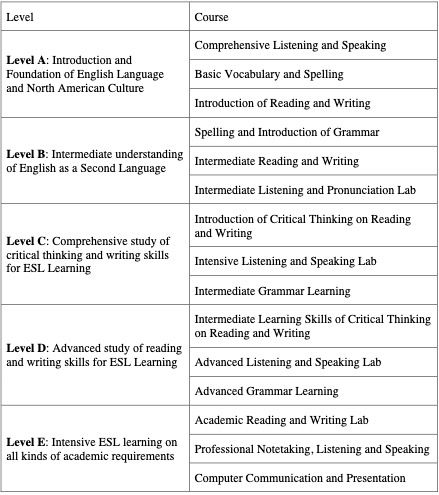 | Level | Course |
|---|---|
| **Level A**: Introduction and Foundation of English Language and North American Culture | Comprehensive Listening and Speaking |
| | Basic Vocabulary and Spelling |
| | Introduction of Reading and Writing |
| **Level B**: Intermediate understanding of English as a Second Language | Spelling and Introduction of Grammar |
| | Intermediate Reading and Writing |
| | Intermediate Listening and Pronunciation Lab |
| **Level C**: Comprehensive study of critical thinking and writing skills for ESL Learning | Introduction of Critical Thinking on Reading and Writing |
| | Intensive Listening and Speaking Lab |
| | Intermediate Grammar Learning |
| **Level D**: Advanced study of reading and writing skills for ESL Learning | Intermediate Learning Skills of Critical Thinking on Reading and Writing |
| | Advanced Listening and Speaking Lab |
| | Advanced Grammar Learning |
| **Level E**: Intensive ESL learning on all kinds of academic requirements | Academic Reading and Writing Lab |
| | Professional Notetaking, Listening and Speaking |
| | Computer Communication and Presentation |